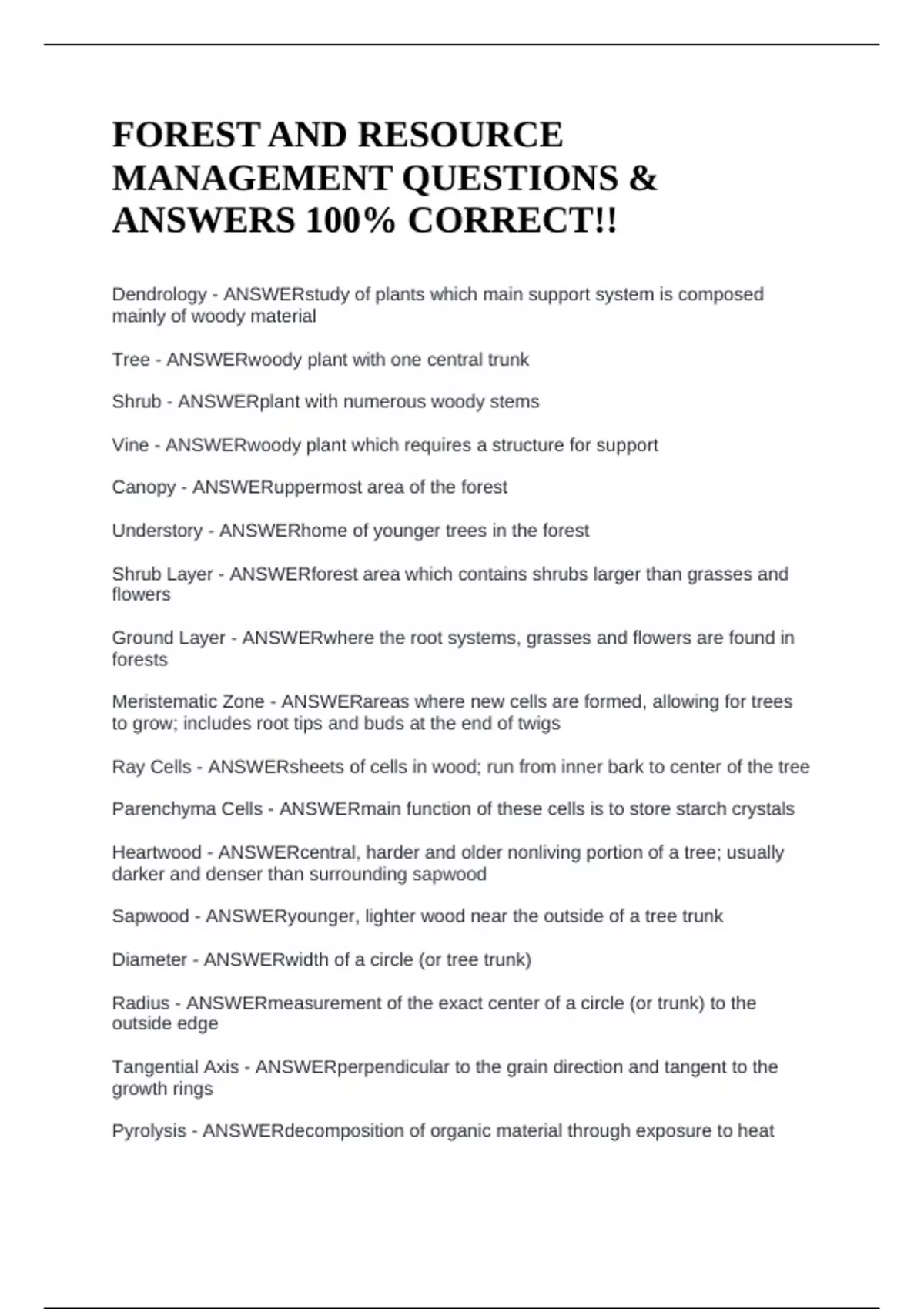 FOREST AND RESOURCE MANAGEMENT QUESTIONS & ANSWERS 100% CORRECT!!

Dendrology - ANSWERstudy of plants which main support system is composed mainly of woody material

Tree - ANSWERwoody plant with one central trunk

Shrub - ANSWERplant with numerous woody stems

Vine - ANSWERwoody plant which requires a structure for support

Canopy - ANSWERuppermost area of the forest

Understory - ANSWERhome of younger trees in the forest

Shrub Layer - ANSWERforest area which contains shrubs larger than grasses and flowers

Ground Layer - ANSWERwhere the root systems, grasses and flowers are found in forests

Meristematic Zone - ANSWERareas where new cells are formed, allowing for trees to grow; includes root tips and buds at the end of twigs

Ray Cells - ANSWERsheets of cells in wood; run from inner bark to center of the tree

Parenchyma Cells - ANSWERmain function of these cells is to store starch crystals

Heartwood - ANSWERcentral, harder and older nonliving portion of a tree; usually darker and denser than surrounding sapwood

Sapwood - ANSWERyounger, lighter wood near the outside of a tree trunk

Diameter - ANSWERwidth of a circle (or tree trunk)

Radius - ANSWERmeasurement of the exact center of a circle (or trunk) to the outside edge

Tangential Axis - ANSWERperpendicular to the grain direction and tangent to the growth rings

Pyrolysis - ANSWERdecomposition of organic material through exposure to heat